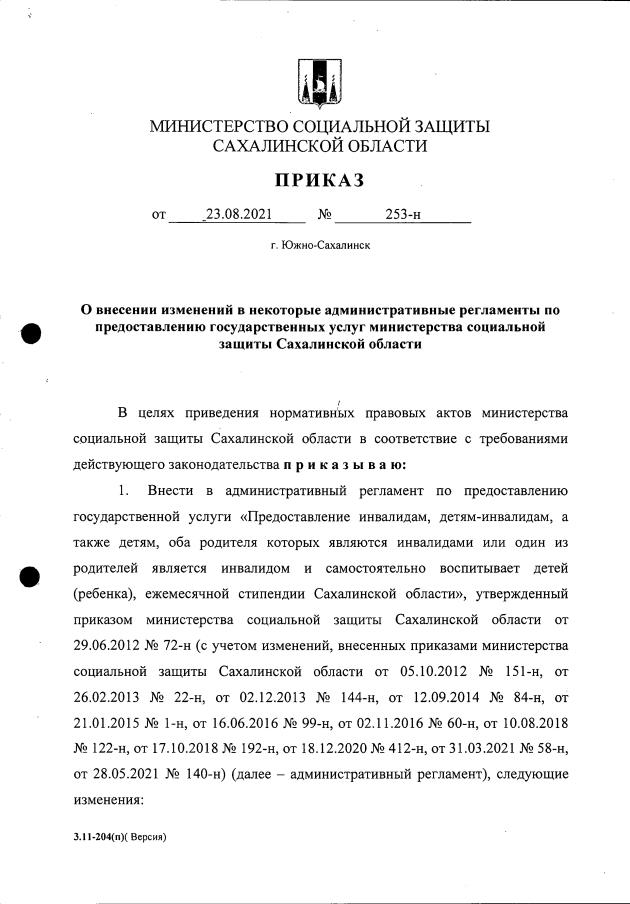 МИНИСТЕРСТВО СОЦИАЛЬНОЙ ЗАЩИТЫ САХАЛИНСКОЙ ОБЛАСТИ

ПРИКАЗ

от 23.08.2021 № 253-н

г. Южно-Сахалинск

О внесении изменений в некоторые административные регламенты по предоставлению государственных услуг министерства социальной защиты Сахалинской области

В целях приведения нормативных правовых актов министерства социальной защиты Сахалинской области в соответствие с требованиями действующего законодательства п р и к а з ы в а ю:

1. Внести в административный регламент по предоставлению государственной услуги «Предоставление инвалидам, детям-инвалидам, а также детям, оба родителя которых являются инвалидами или один из родителей является инвалидом и самостоятельно воспитывает детей (ребенка), ежемесячной стипендии Сахалинской области», утвержденный приказом министерства социальной защиты Сахалинской области от 29.06.2012 № 72-н (с учетом изменений, внесенных приказами министерства социальной защиты Сахалинской области от 05.10.2012 № 151-н, от 26.02.2013 № 22-н, от 02.12.2013 № 144-н, от 12.09.2014 № 84-н, от 21.01.2015 № 1-н, от 16.06.2016 № 99-н, от 02.11.2016 № 60-н, от 10.08.2018 № 122-н, от 17.10.2018 № 192-н, от 18.12.2020 № 412-н, от 31.03.2021 № 58-н, от 28.05.2021 № 140-н) (далее – административный регламент), следующие изменения:

3.11-204(п)( Версия)